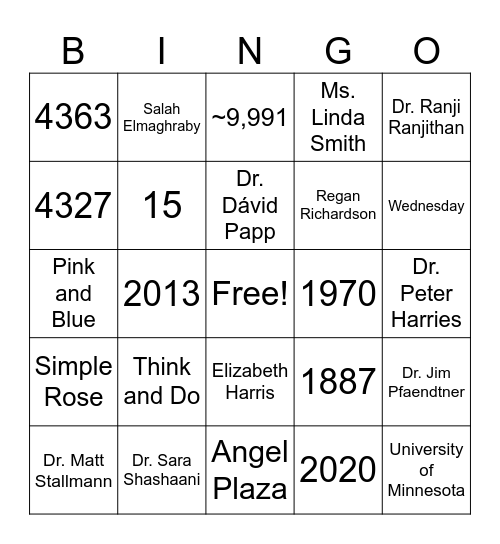 | B | I | N | G | O |
|---|---|---|---|---|
| 4363 | Salah Elmaghraby | ~9,991 | Ms. Linda Smith | Dr. Ranji Ranjithan |
| 4327 | 15 | Dr. Dávid Papp | Regan Richardson | Wednesday |
| Pink and Blue | 2013 | Free! | 1970 | Dr. Peter Harries |
| Simple Rose | Think and Do | Elizabeth Harris | 1887 | Dr. Jim Pfaendtner |
| Dr. Matt Stallmann | Dr. Sara Shashaani | Angel Plaza | 2020 | University of Minnesota |